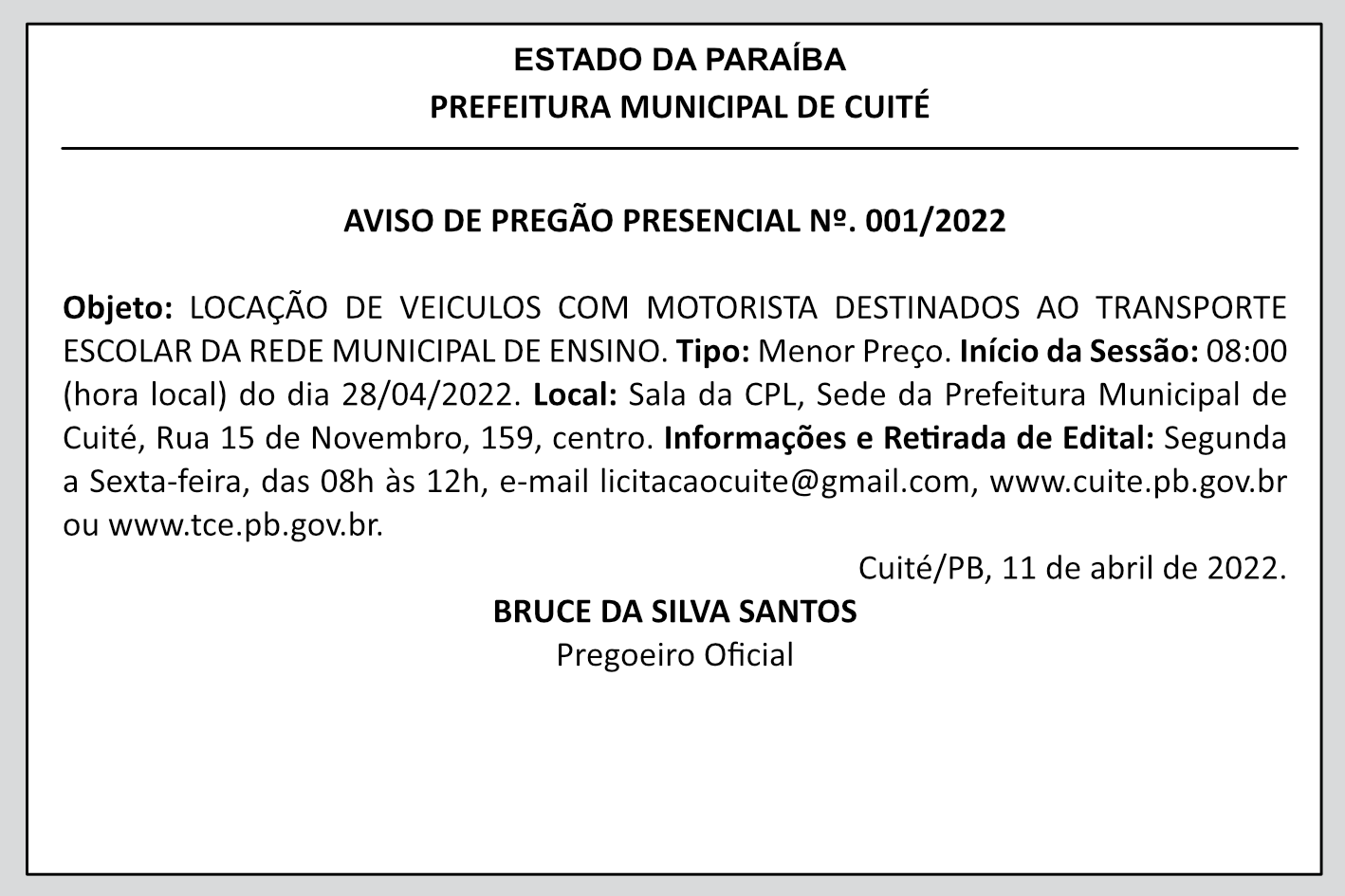 ESTADO DA PARAÍBA
PREFEITURA MUNICIPAL DE CUITÉ

AVISO DE PREGÃO PRESENCIAL Nº. 001/2022

Objeto: LOCAÇÃO DE VEICULOS COM MOTORISTA DESTINADOS AO TRANSPORTE ESCOLAR DA REDE MUNICIPAL DE ENSINO. Tipo: Menor Preço. Início da Sessão: 08:00 (hora local) do dia 28/04/2022. Local: Sala da CPL, Sede da Prefeitura Municipal de Cuité, Rua 15 de Novembro, 159, centro. Informações e Retirada de Edital: Segunda a Sexta-feira, das 08h às 12h, e-mail licitacaocuite@gmail.com, www.cuite.pb.gov.br ou www.tce.pb.gov.br.

Cuité/PB, 11 de abril de 2022.

BRUCE DA SILVA SANTOS
Pregoeiro Oficial